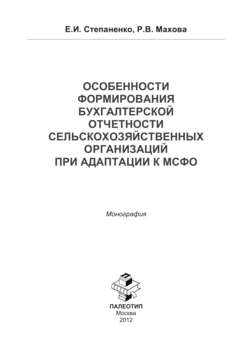 Е.И. Степаненко, Р.В. Махова

ОСОБЕННОСТИ ФОРМИРОВАНИЯ БУХГАЛТЕРСКОЙ ОТЧЕТНОСТИ СЕЛЬСКОХОЗЯЙСТВЕННЫХ ОРГАНИЗАЦИЙ ПРИ АДАПТАЦИИ К МСФО

Монография

ПАЛЕОТИП
Москва
2012